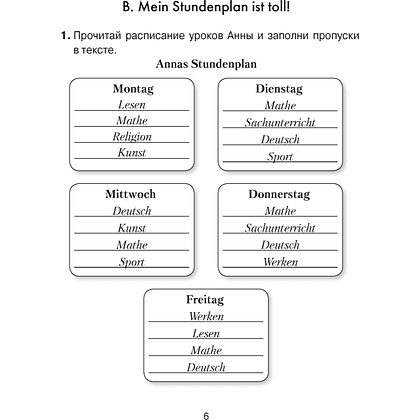 B. Mein Stundenplan ist toll!

1. Прочитай расписание уроков Анны и заполни пропуски в тексте.

Annas Stundenplan

Montag
Lesen
Mathe
Religion
Kunst

Dienstag
Mathe
Sachunterricht
Deutsch
Sport

Mittwoch
Deutsch
Kunst
Mathe
Sport

Donnerstag
Mathe
Sachunterricht
Deutsch
Werken

Freitag
Werken
Lesen
Mathe
Deutsch

6